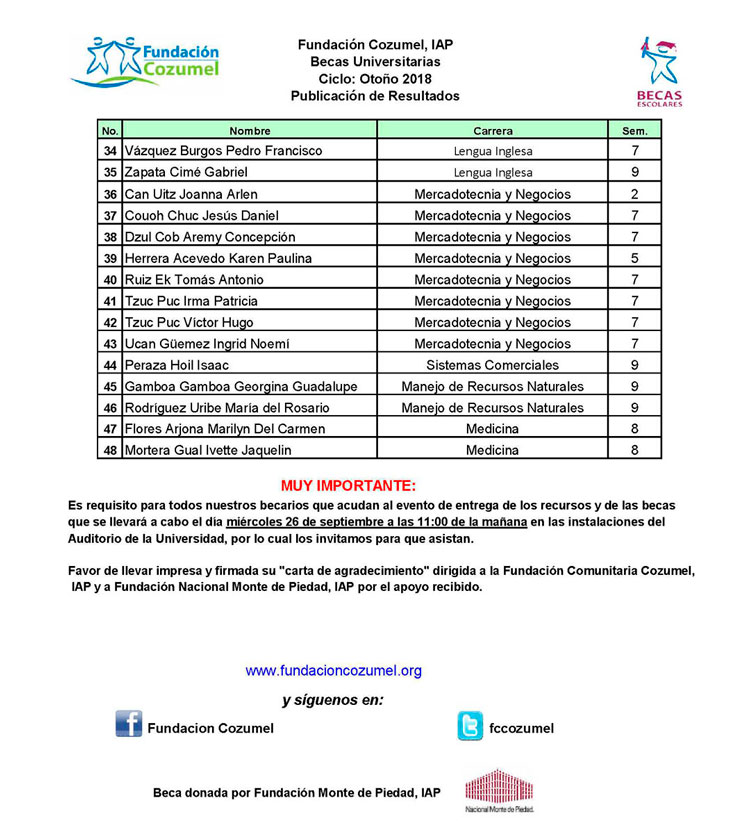 Fundación Cozumel

Fundación Cozumel, IAP
Becas Universitarias
Ciclo: Otoño 2018
Publicación de Resultados

BECAS ESCOLARES

| No. | Nombre | Carrera | Sem. |
|---|---|---|---|
| 34 | Vázquez Burgos Pedro Francisco | Lengua Inglesa | 7 |
| 35 | Zapata Cimé Gabriel | Lengua Inglesa | 9 |
| 36 | Can Uitz Joanna Arlen | Mercadotecnia y Negocios | 2 |
| 37 | Couoh Chuc Jesús Daniel | Mercadotecnia y Negocios | 7 |
| 38 | Dzul Cob Aremy Concepción | Mercadotecnia y Negocios | 7 |
| 39 | Herrera Acevedo Karen Paulina | Mercadotecnia y Negocios | 5 |
| 40 | Ruiz Ek Tomás Antonio | Mercadotecnia y Negocios | 7 |
| 41 | Tzuc Puc Irma Patricia | Mercadotecnia y Negocios | 7 |
| 42 | Tzuc Puc Víctor Hugo | Mercadotecnia y Negocios | 7 |
| 43 | Ucan Güemez Ingrid Noemí | Mercadotecnia y Negocios | 7 |
| 44 | Peraza Hoil Isaac | Sistemas Comerciales | 9 |
| 45 | Gamboa Gamboa Georgina Guadalupe | Manejo de Recursos Naturales | 9 |
| 46 | Rodríguez Uribe María del Rosario | Manejo de Recursos Naturales | 9 |
| 47 | Flores Arjona Marilyn Del Carmen | Medicina | 8 |
| 48 | Mortera Gual Ivette Jaquelin | Medicina | 8 |

MUY IMPORTANTE:
Es requisito para todos nuestros becarios que acudan al evento de entrega de los recursos y de las becas que se llevará a cabo el día miércoles 26 de septiembre a las 11:00 de la mañana en las instalaciones del Auditorio de la Universidad, por lo cual los invitamos para que asistan.

Favor de llevar impresa y firmada su "carta de agradecimiento" dirigida a la Fundación Comunitaria Cozumel, IAP y a Fundación Nacional Monte de Piedad, IAP por el apoyo recibido.

www.fundacioncozumel.org

y síguenos en:

Fundacion Cozumel

fccozumel

Beca donada por Fundación Monte de Piedad, IAP

Nacional Monte de Piedad.